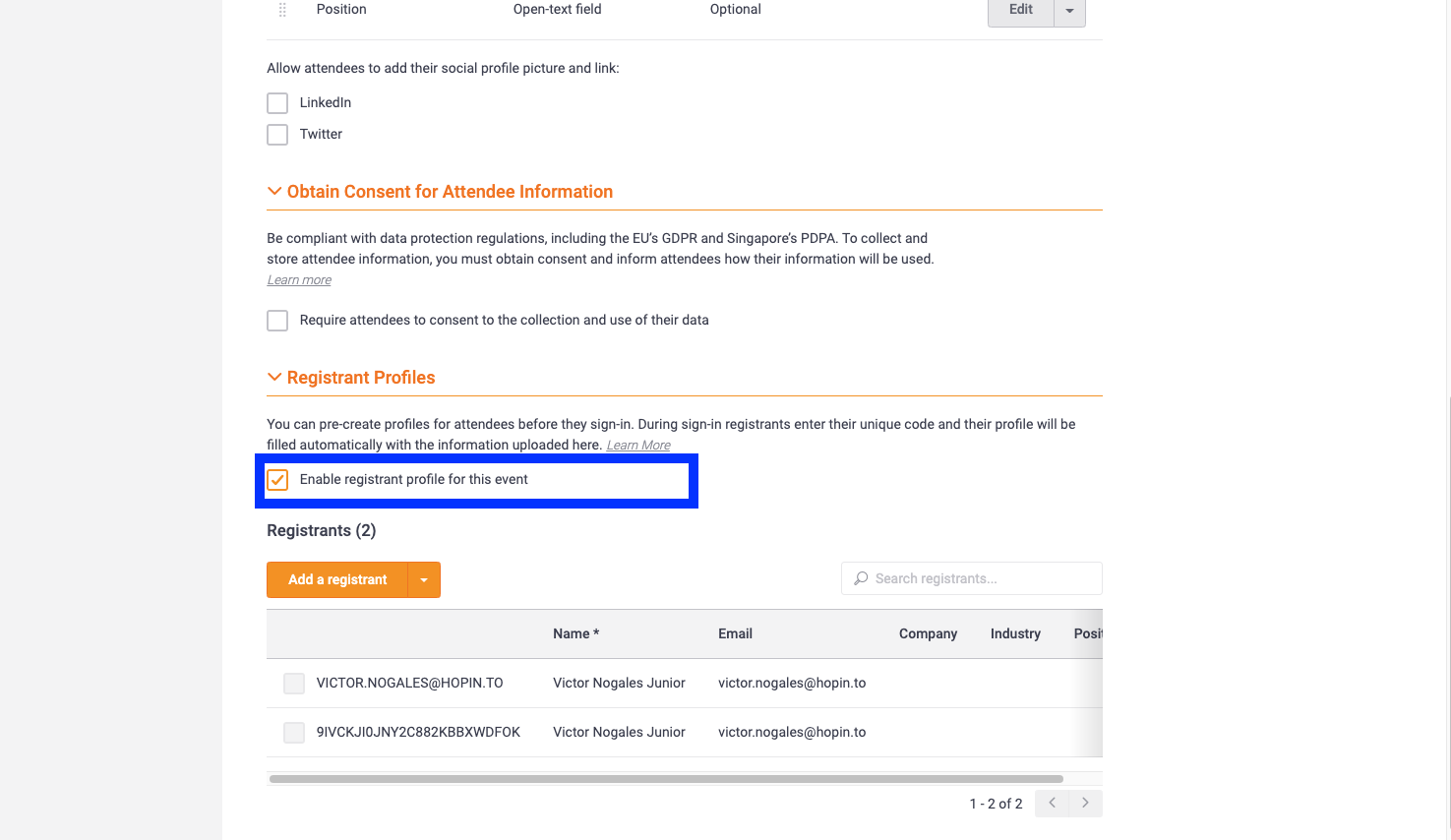 Position Open-text field Optional Edit

Allow attendees to add their social profile picture and link:

LinkedIn

Twitter

Obtain Consent for Attendee Information

Be compliant with data protection regulations, including the EU's GDPR and Singapore's PDPA. To collect and store attendee information, you must obtain consent and inform attendees how their information will be used.
Learn more

Require attendees to consent to the collection and use of their data

Registrant Profiles

You can pre-create profiles for attendees before they sign-in. During sign-in registrants enter their unique code and their profile will be filled automatically with the information uploaded here. Learn More

Enable registrant profile for this event

Registrants (2)

Add a registrant

Search registrants...

| | Name * | Email | Company | Industry | Posi |
|---|---|---|---|---|---|
| VICTOR.NOGALES@HOPIN.TO | Victor Nogales Junior | victor.nogales@hopin.to | | | |
| 9IVCKJI0JNY2C882KBBXWDFOK | Victor Nogales Junior | victor.nogales@hopin.to | | | |

1 - 2 of 2